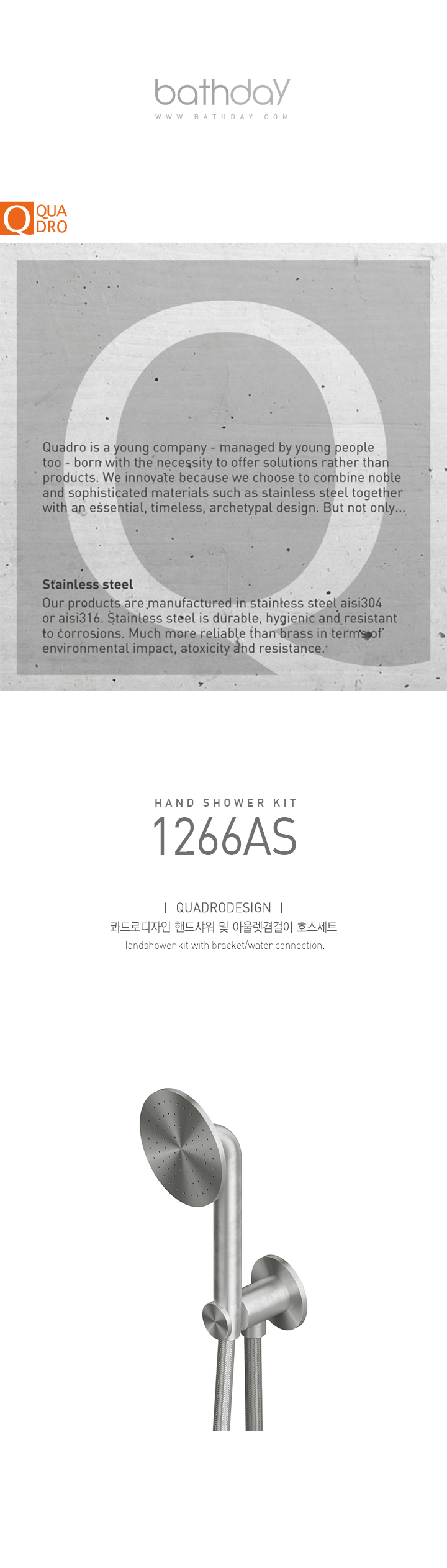 bathday
WWW.BATHDAY.COM

Q QUA DRO

Quadro is a young company - managed by young people too - born with the necessity to offer solutions rather than products. We innovate because we choose to combine noble and sophisticated materials such as stainless steel together with an essential, timeless, archetypal design. But not only...

Stainless steel
Our products are manufactured in stainless steel aisi304 or aisi316. Stainless steel is durable, hygienic and resistant to corrosions. Much more reliable than brass in terms of environmental impact, atoxicity and resistance.

HAND SHOWER KIT
1266AS

| QUADRODESIGN |
콰드로디자인 핸드샤워 및 아울렛겸걸이 호스세트
Handshower kit with bracket/water connection.